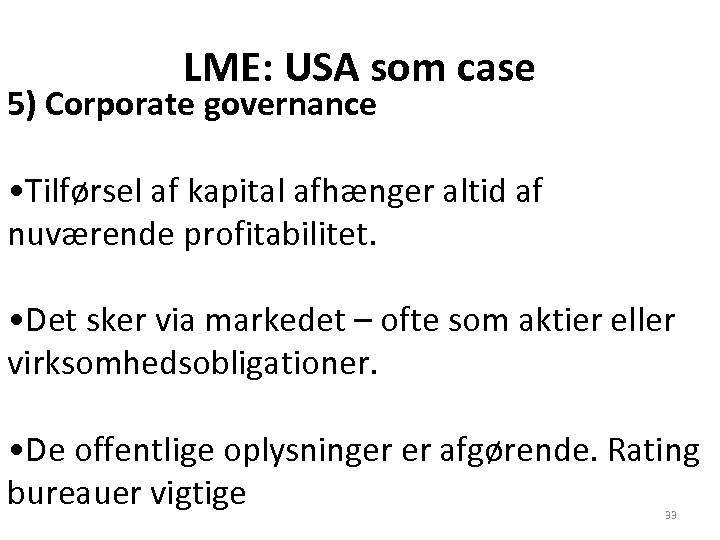 LME: USA som case

5) Corporate governance

•Tilførsel af kapital afhænger altid af nuværende profitabilitet.

•Det sker via markedet – ofte som aktier eller virksomhedsobligationer.

•De offentlige oplysninger er afgørende. Rating bureauer vigtige

33